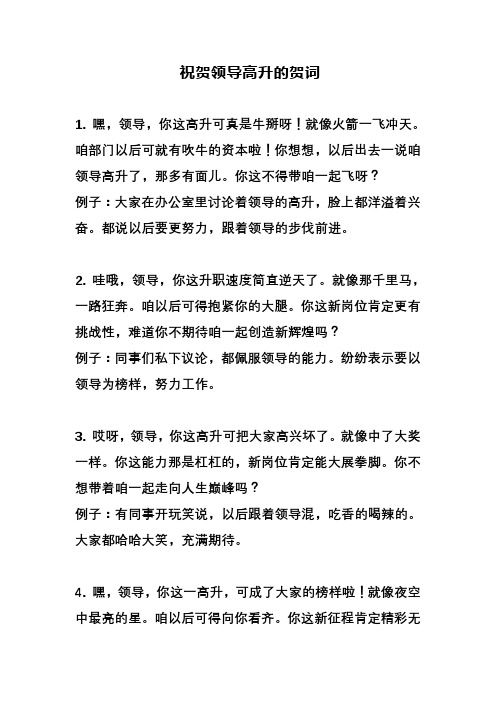 祝贺领导高升的贺词

1. 嘿，领导，你这高升可真是牛掰呀！就像火箭一飞冲天。咱部门以后可就有吹牛的资本啦！你想想，以后出去一说咱领导高升了，那多有面儿。你这不得带咱一起飞呀？
例子：大家在办公室里讨论着领导的高升，脸上都洋溢着兴奋。都说以后要更努力，跟着领导的步伐前进。

2. 哇哦，领导，你这升职速度简直逆天了。就像那千里马，一路狂奔。咱以后可得抱紧你的大腿。你这新岗位肯定更有挑战性，难道你不期待咱一起创造新辉煌吗？
例子：同事们私下议论，都佩服领导的能力。纷纷表示要以领导为榜样，努力工作。

3. 哎呀，领导，你这高升可把大家高兴坏了。就像中了大奖一样。你这能力那是杠杠的，新岗位肯定能大展拳脚。你不想带着咱一起走向人生巅峰吗？
例子：有同事开玩笑说，以后跟着领导混，吃香的喝辣的。大家都哈哈大笑，充满期待。

4. 嘿，领导，你这一高升，可成了大家的榜样啦！就像夜空中最亮的星。咱以后可得向你看齐。你这新征程肯定精彩无